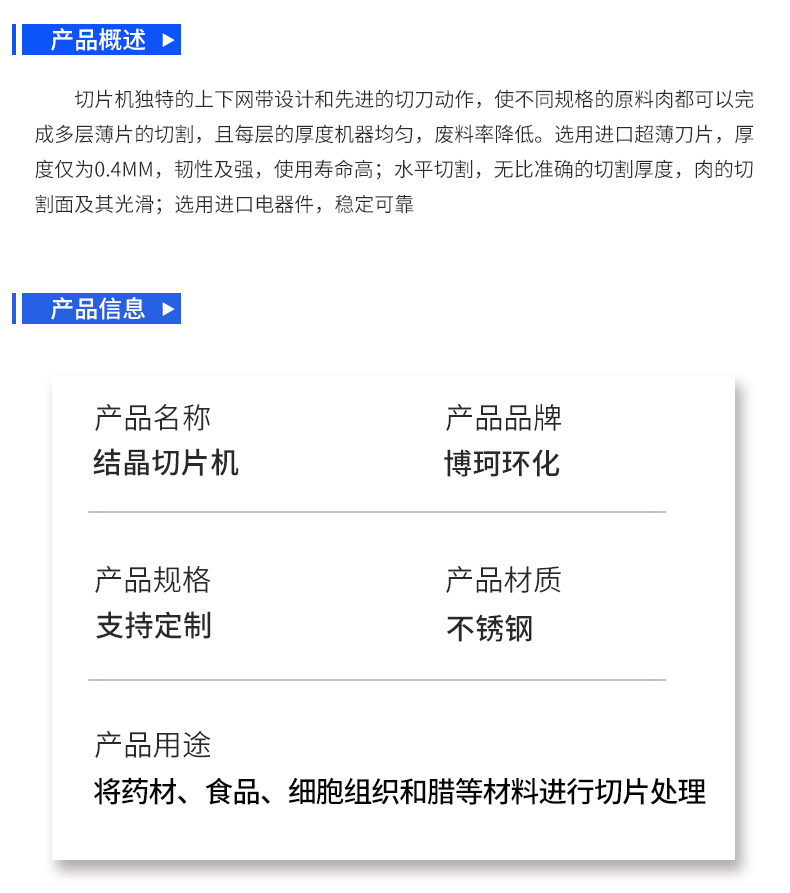 产品概述 ▶

切片机独特的上下网带设计和先进的切刀动作，使不同规格的原料肉都可以完成多层薄片的切割，且每层的厚度机器均匀，废料率降低。选用进口超薄刀片，厚度仅为0.4MM，韧性及强，使用寿命高；水平切割，无比准确的切割厚度，肉的切割面及其光滑；选用进口电器件，稳定可靠

产品信息 ▶

产品名称
结晶切片机

产品品牌
博珂环化

产品规格
支持定制

产品材质
不锈钢

产品用途
将药材、食品、细胞组织和腊等材料进行切片处理